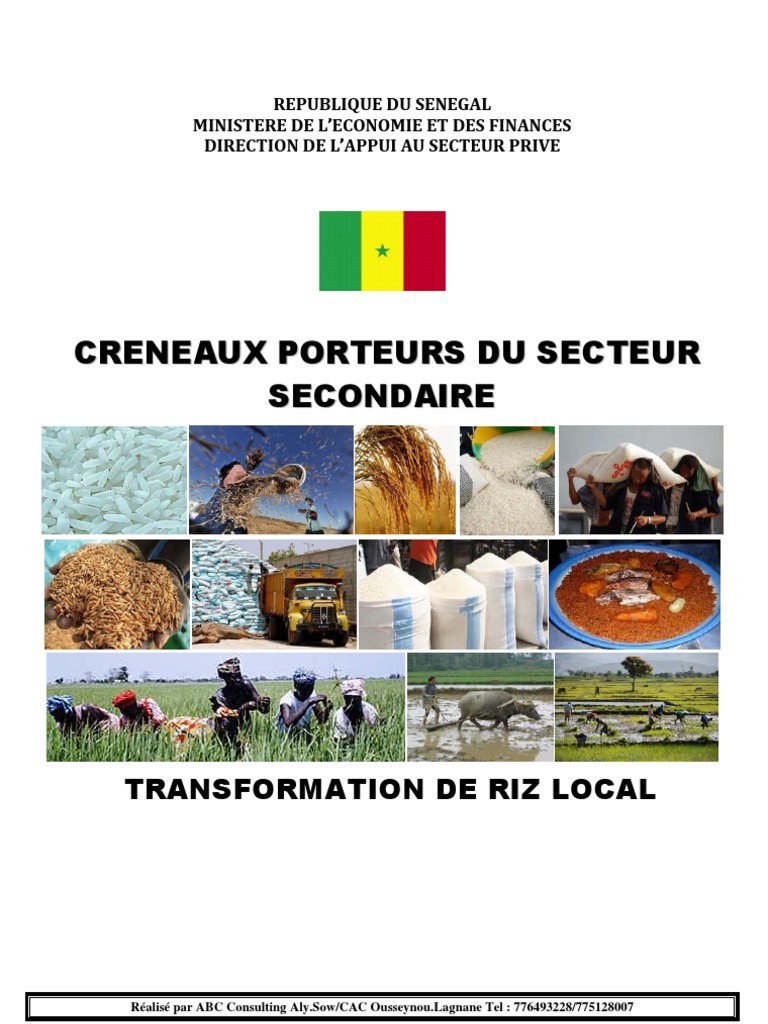 REPUBLIQUE DU SENEGAL
MINISTERE DE L'ECONOMIE ET DES FINANCES
DIRECTION DE L'APPUI AU SECTEUR PRIVE

CRENEAUX PORTEURS DU SECTEUR SECONDAIRE

TRANSFORMATION DE RIZ LOCAL

Réalisé par ABC Consulting Aly.Sow/CAC Ousseynou.Lagnane Tel : 776493228/775128007